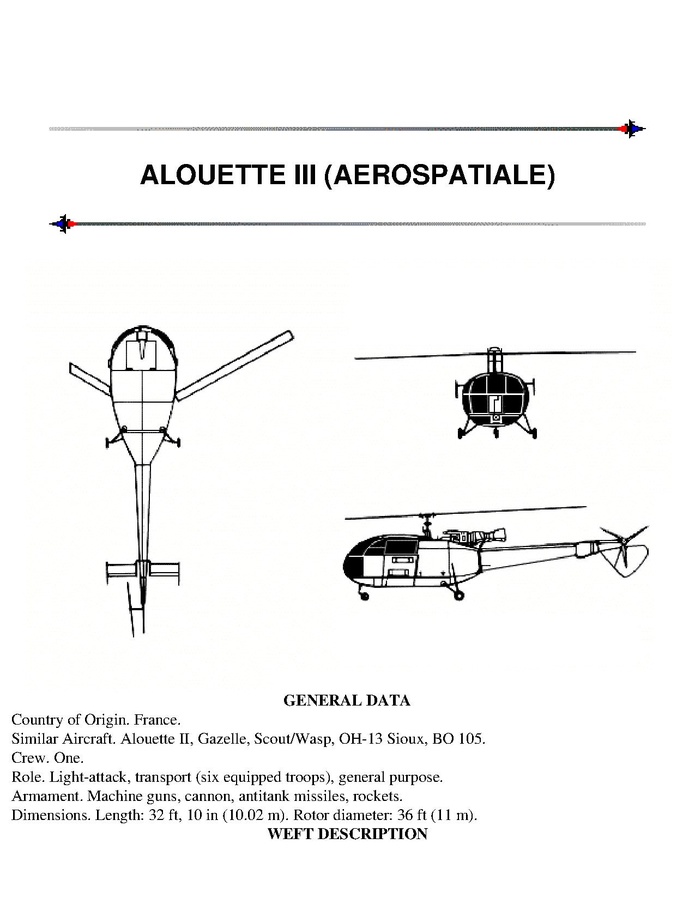 ALOUETTE III (AEROSPATIALE)

GENERAL DATA

Country of Origin. France.
Similar Aircraft. Alouette II, Gazelle, Scout/Wasp, OH-13 Sioux, BO 105.
Crew. One.
Role. Light-attack, transport (six equipped troops), general purpose.
Armament. Machine guns, cannon, antitank missiles, rockets.
Dimensions. Length: 32 ft, 10 in (10.02 m). Rotor diameter: 36 ft (11 m).

WEFT DESCRIPTION